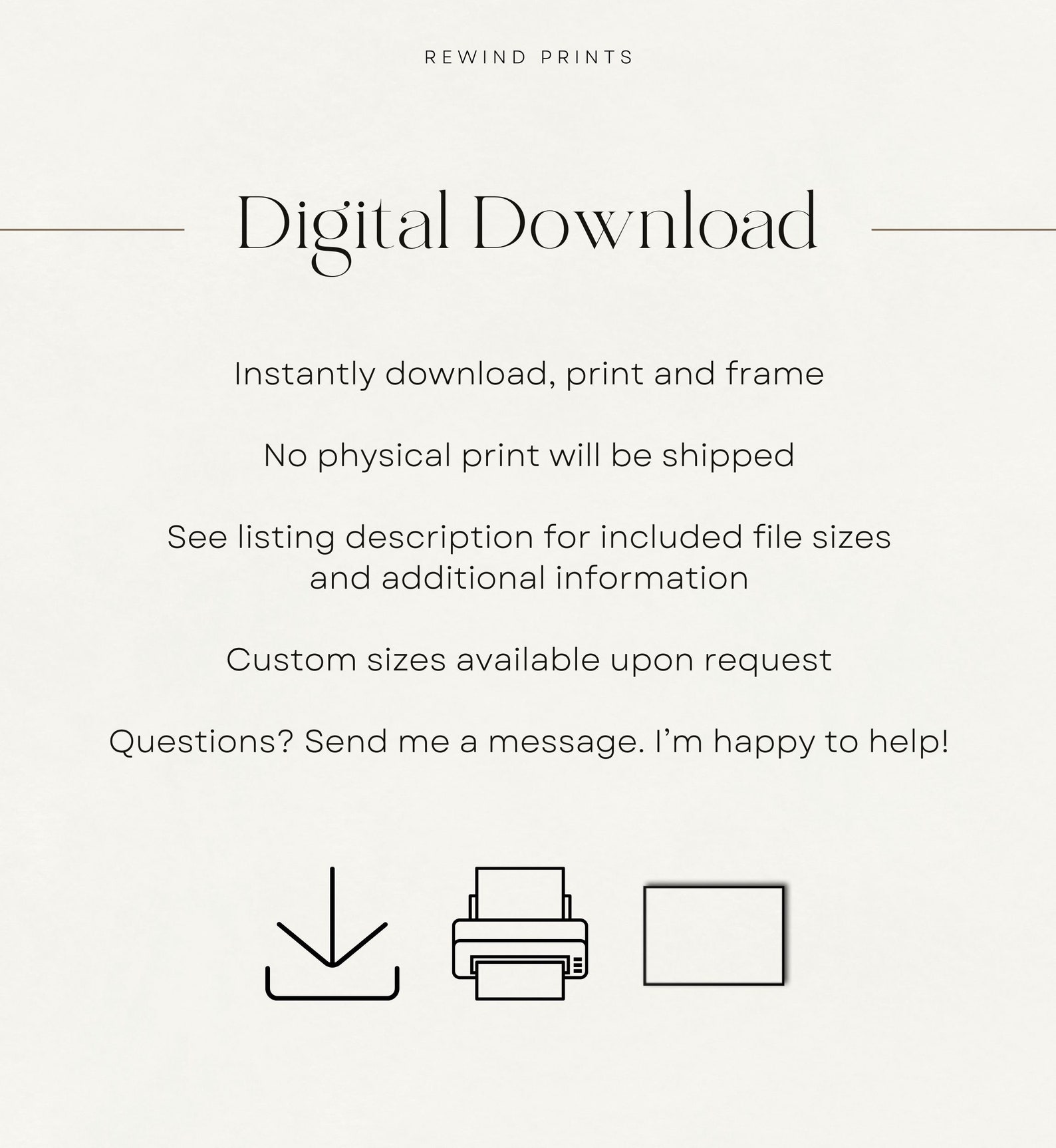 REWIND PRINTS

Digital Download

Instantly download, print and frame

No physical print will be shipped

See listing description for included file sizes and additional information

Custom sizes available upon request

Questions? Send me a message. I'm happy to help!